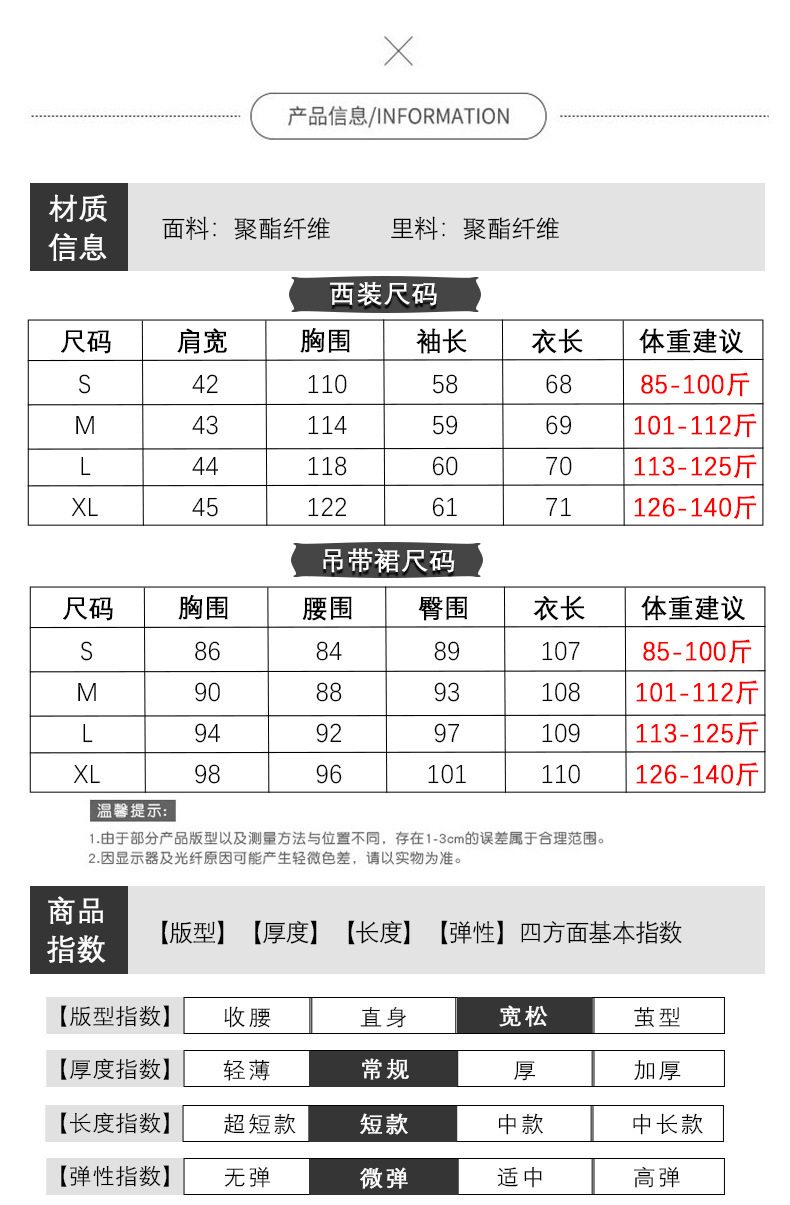 产品信息/INFORMATION

材质信息
面料：聚酯纤维　　里料：聚酯纤维

西装尺码

| 尺码 | 肩宽 | 胸围 | 袖长 | 衣长 | 体重建议 |
|---|---|---|---|---|---|
| S | 42 | 110 | 58 | 68 | 85-100斤 |
| M | 43 | 114 | 59 | 69 | 101-112斤 |
| L | 44 | 118 | 60 | 70 | 113-125斤 |
| XL | 45 | 122 | 61 | 71 | 126-140斤 |

吊带裙尺码

| 尺码 | 胸围 | 腰围 | 臀围 | 衣长 | 体重建议 |
|---|---|---|---|---|---|
| S | 86 | 84 | 89 | 107 | 85-100斤 |
| M | 90 | 88 | 93 | 108 | 101-112斤 |
| L | 94 | 92 | 97 | 109 | 113-125斤 |
| XL | 98 | 96 | 101 | 110 | 126-140斤 |

温馨提示：
1.由于部分产品版型以及测量方法与位置不同，存在1-3cm的误差属于合理范围。
2.因显示器及光纤原因可能产生轻微色差，请以实物为准。

商品指数
【版型】【厚度】【长度】【弹性】四方面基本指数

| 【版型指数】 | 收腰 | 直身 | 宽松 | 茧型 |
|---|---|---|---|---|
| 【厚度指数】 | 轻薄 | 常规 | 厚 | 加厚 |
| 【长度指数】 | 超短款 | 短款 | 中款 | 中长款 |
| 【弹性指数】 | 无弹 | 微弹 | 适中 | 高弹 |